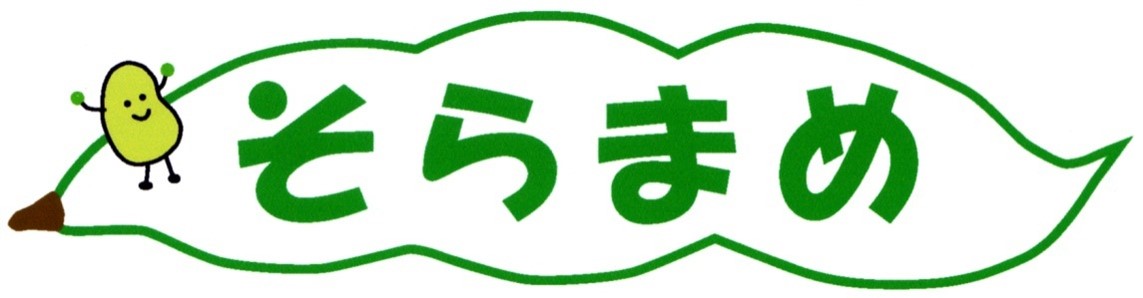 そらまめ